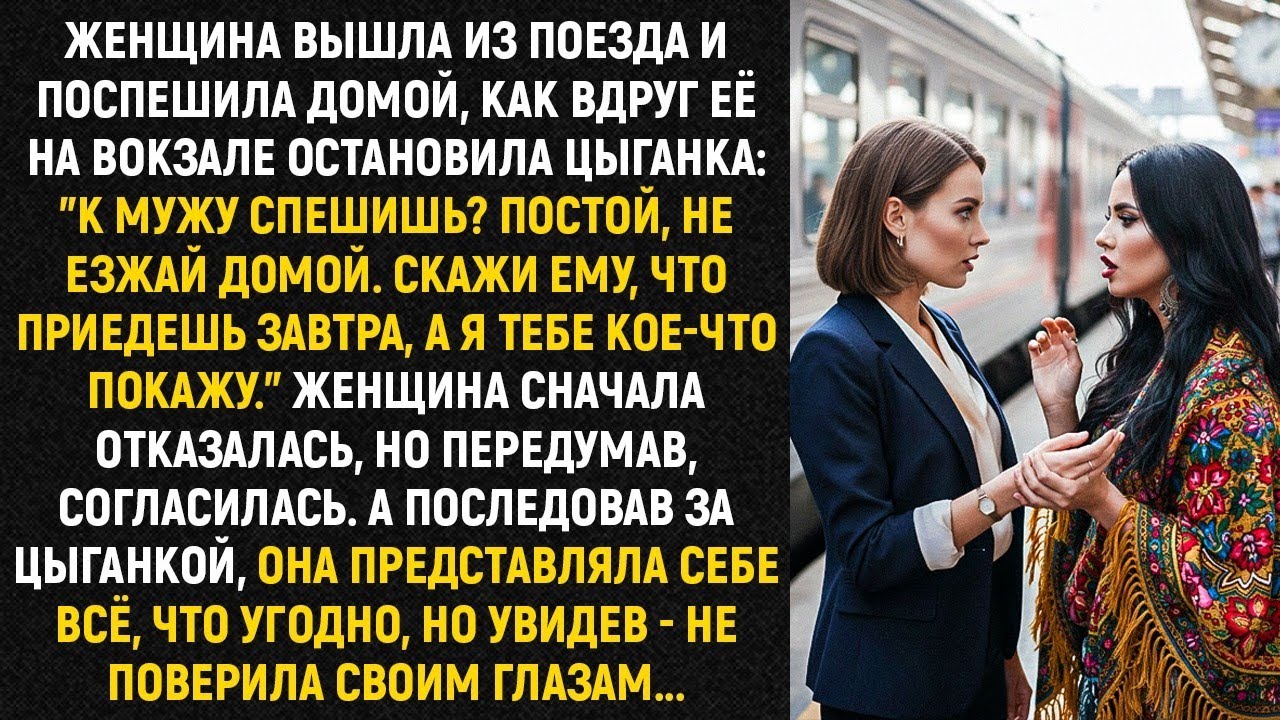 ЖЕНЩИНА ВЫШЛА ИЗ ПОЕЗДА И ПОСПЕШИЛА ДОМОЙ, КАК ВДРУГ ЕЁ НА ВОКЗАЛЕ ОСТАНОВИЛА ЦЫГАНКА: "К МУЖУ СПЕШИШЬ? ПОСТОЙ, НЕ ЕЗЖАЙ ДОМОЙ. СКАЖИ ЕМУ, ЧТО ПРИЕДЕШЬ ЗАВТРА, А Я ТЕБЕ КОЕ-ЧТО ПОКАЖУ." ЖЕНЩИНА СНАЧАЛА ОТКАЗАЛАСЬ, НО ПЕРЕДУМАВ, СОГЛАСИЛАСЬ. А ПОСЛЕДОВАВ ЗА ЦЫГАНКОЙ, ОНА ПРЕДСТАВЛЯЛА СЕБЕ ВСЁ, ЧТО УГОДНО, НО УВИДЕВ - НЕ ПОВЕРИЛА СВОИМ ГЛАЗАМ...